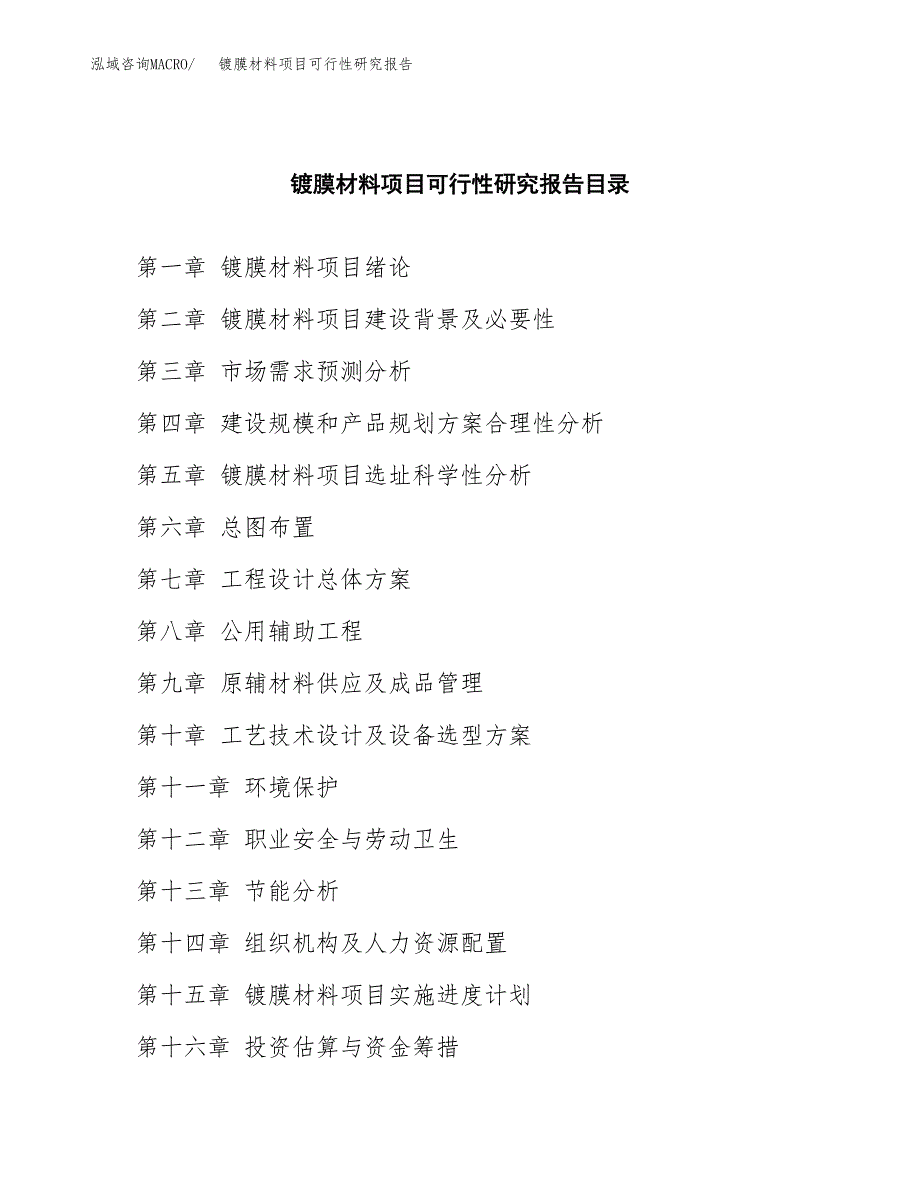 泓域咨询MACRO/　镀膜材料项目可行性研究报告

镀膜材料项目可行性研究报告目录

第一章 镀膜材料项目绪论

第二章 镀膜材料项目建设背景及必要性

第三章 市场需求预测分析

第四章 建设规模和产品规划方案合理性分析

第五章 镀膜材料项目选址科学性分析

第六章 总图布置

第七章 工程设计总体方案

第八章 公用辅助工程

第九章 原辅材料供应及成品管理

第十章 工艺技术设计及设备选型方案

第十一章 环境保护

第十二章 职业安全与劳动卫生

第十三章 节能分析

第十四章 组织机构及人力资源配置

第十五章 镀膜材料项目实施进度计划

第十六章 投资估算与资金筹措